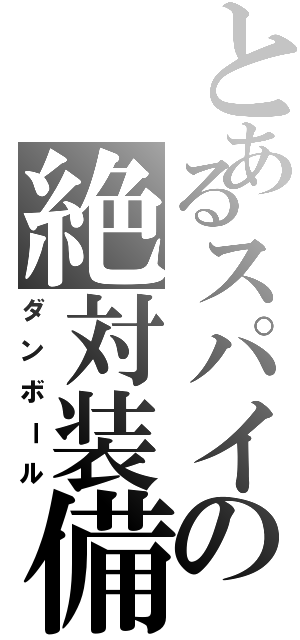 とあるスパイの
絶対装備
ダンボール